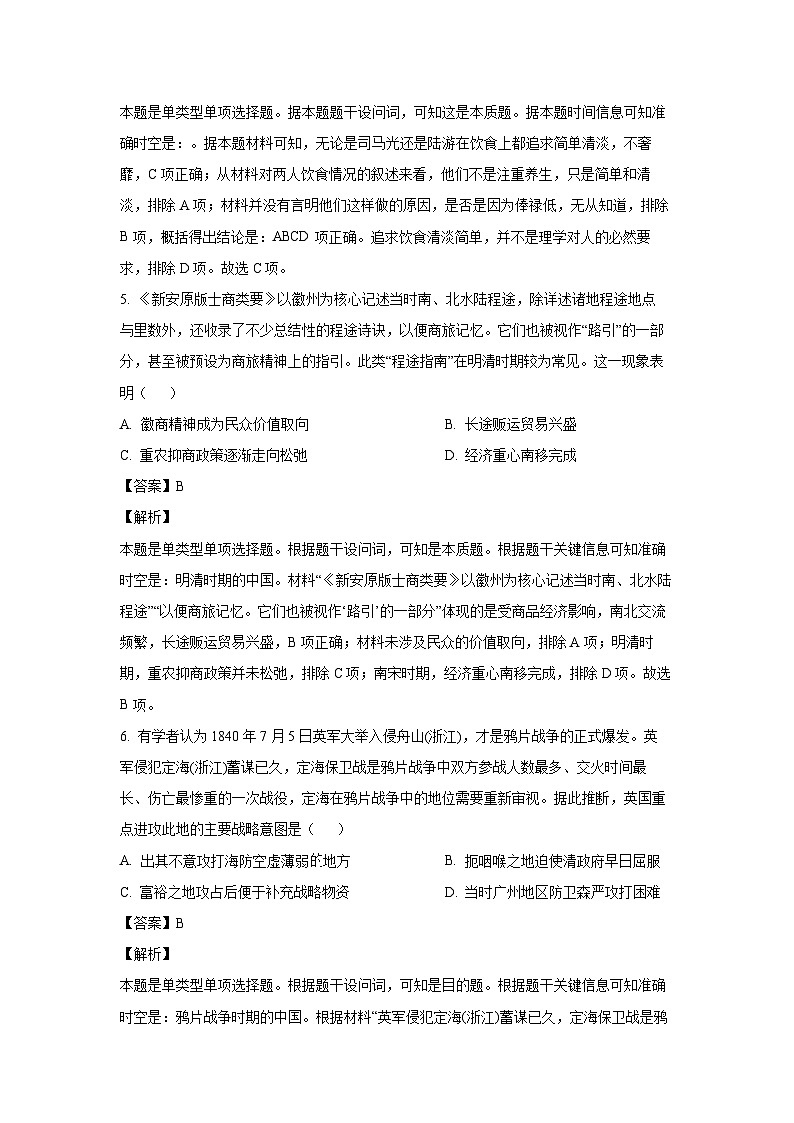 本题是单类型单项选择题。据本题题干设问词，可知这是本质题。据本题时间信息可知准确时空是：。据本题材料可知，无论是司马光还是陆游在饮食上都追求简单清淡，不奢靡，C 项正确；从材料对两人饮食情况的叙述来看，他们不是注重养生，只是简单和清淡，排除 A 项；材料并没有言明他们这样做的原因，是否是因为俸禄低，无从知道，排除 B 项，概括得出结论是：ABCD 项正确。追求饮食清淡简单，并不是理学对人的必然要求，排除 D 项。故选 C 项。

5. 《新安原版士商类要》以徽州为核心记述当时南、北水陆程途，除详述诸地程途地点与里数外，还收录了不少总结性的程途诗诀，以便商旅记忆。它们也被视作“路引”的一部分，甚至被预设为商旅精神上的指引。此类“程途指南”在明清时期较为常见。这一现象表明（　　）

A. 徽商精神成为民众价值取向
B. 长途贩运贸易兴盛
C. 重农抑商政策逐渐走向松弛
D. 经济重心南移完成

【答案】B

【解析】

本题是单类型单项选择题。根据题干设问词，可知是本质题。根据题干关键信息可知准确时空是：明清时期的中国。材料“《新安原版士商类要》以徽州为核心记述当时南、北水陆程途”“以便商旅记忆。它们也被视作‘路引’的一部分”体现的是受商品经济影响，南北交流频繁，长途贩运贸易兴盛，B 项正确；材料未涉及民众的价值取向，排除 A 项；明清时期，重农抑商政策并未松弛，排除 C 项；南宋时期，经济重心南移完成，排除 D 项。故选 B 项。

6. 有学者认为 1840 年 7 月 5 日英军大举入侵舟山(浙江)，才是鸦片战争的正式爆发。英军侵犯定海(浙江)蓄谋已久，定海保卫战是鸦片战争中双方参战人数最多、交火时间最长、伤亡最惨重的一次战役，定海在鸦片战争中的地位需要重新审视。据此推断，英国重点进攻此地的主要战略意图是（　　）

A. 出其不意攻打海防空虚薄弱的地方
B. 扼咽喉之地迫使清政府早日屈服
C. 富裕之地攻占后便于补充战略物资
D. 当时广州地区防卫森严攻打困难

【答案】B

【解析】

本题是单类型单项选择题。根据题干设问词，可知是目的题。根据题干关键信息可知准确时空是：鸦片战争时期的中国。根据材料“英军侵犯定海(浙江)蓄谋已久，定海保卫战是鸦